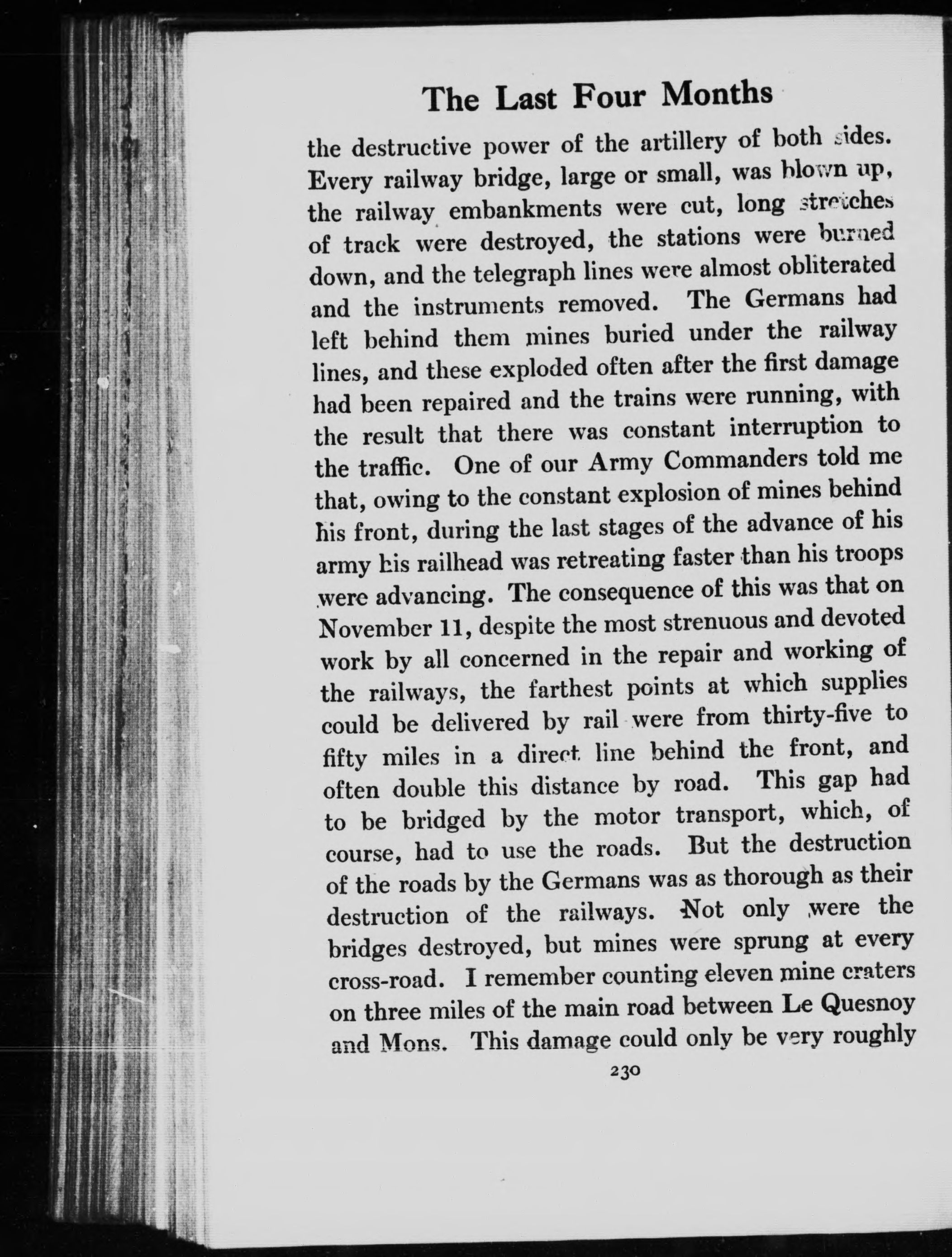 The Last Four Months

the destructive power of the artillery of both sides. Every railway bridge, large or small, was blown up, the railway embankments were cut, long stretches of track were destroyed, the stations were burned down, and the telegraph lines were almost obliterated and the instruments removed. The Germans had left behind them mines buried under the railway lines, and these exploded often after the first damage had been repaired and the trains were running, with the result that there was constant interruption to the traffic. One of our Army Commanders told me that, owing to the constant explosion of mines behind his front, during the last stages of the advance of his army his railhead was retreating faster than his troops were advancing. The consequence of this was that on November 11, despite the most strenuous and devoted work by all concerned in the repair and working of the railways, the farthest points at which supplies could be delivered by rail were from thirty-five to fifty miles in a direct line behind the front, and often double this distance by road. This gap had to be bridged by the motor transport, which, of course, had to use the roads. But the destruction of the roads by the Germans was as thorough as their destruction of the railways. Not only were the bridges destroyed, but mines were sprung at every cross-road. I remember counting eleven mine craters on three miles of the main road between Le Quesnoy and Mons. This damage could only be very roughly

230